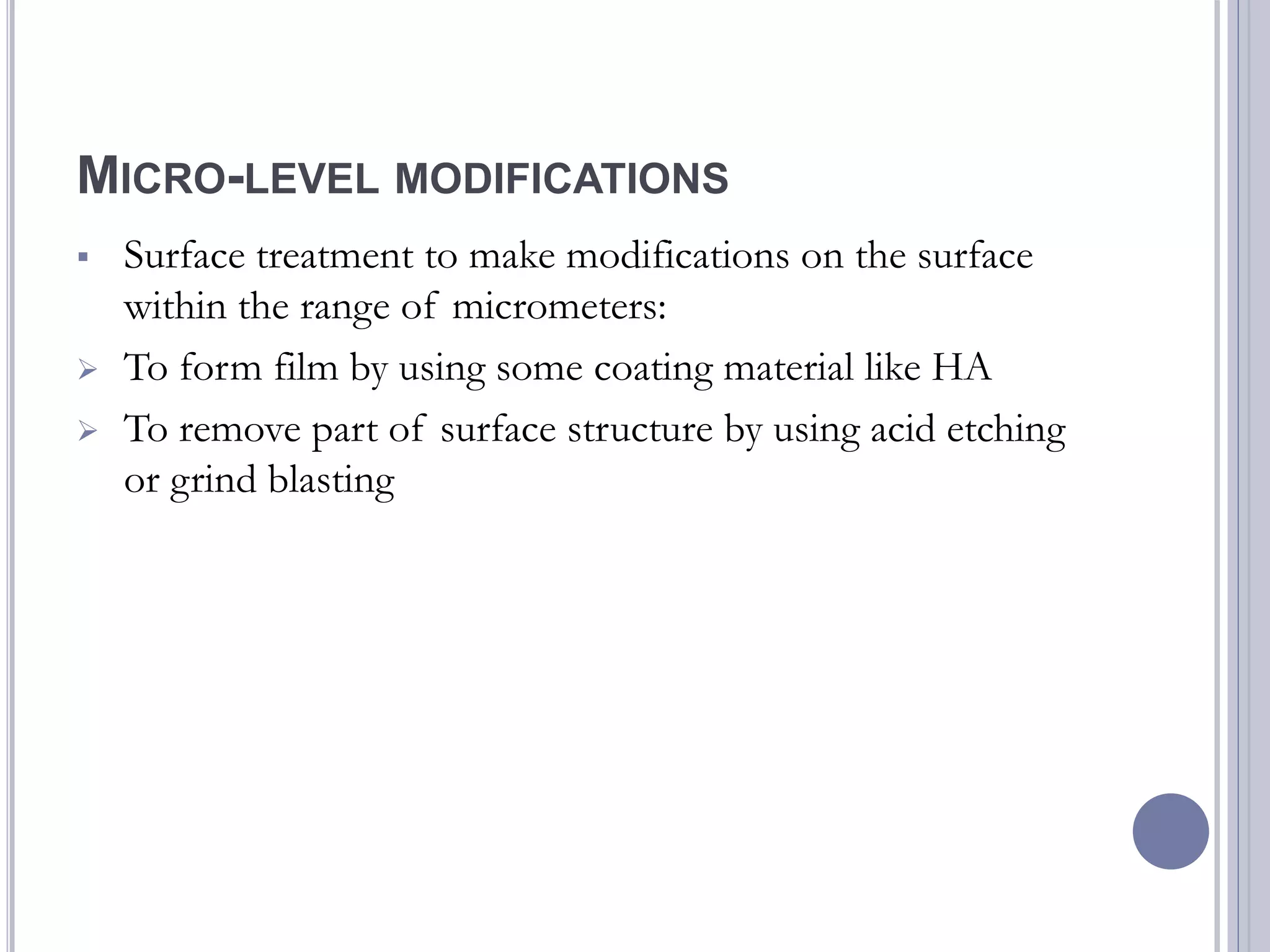 MICRO-LEVEL MODIFICATIONS

▪ Surface treatment to make modifications on the surface within the range of micrometers:

➢ To form film by using some coating material like HA

➢ To remove part of surface structure by using acid etching or grind blasting